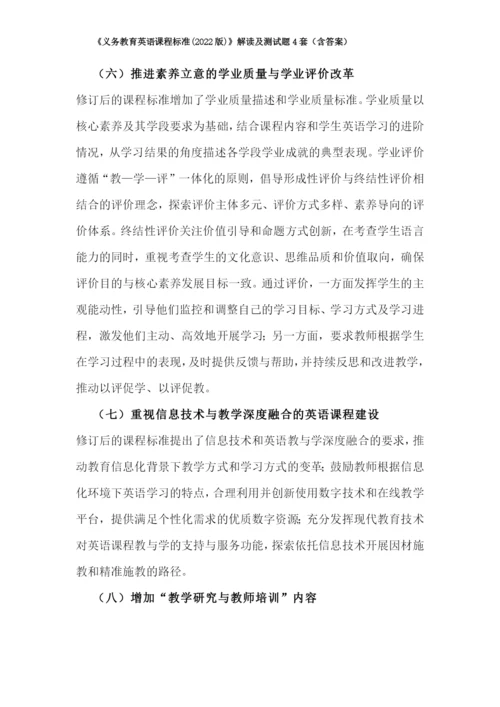 《义务教育英语课程标准(2022版)》解读及测试题4套（含答案）

（六）推进素养立意的学业质量与学业评价改革

修订后的课程标准增加了学业质量描述和学业质量标准。学业质量以核心素养及其学段要求为基础，结合课程内容和学生英语学习的进阶情况，从学习结果的角度描述各学段学业成就的典型表现。学业评价遵循“教—学—评”一体化的原则，倡导形成性评价与终结性评价相结合的评价理念，探索评价主体多元、评价方式多样、素养导向的评价体系。终结性评价关注价值引导和命题方式创新，在考查学生语言能力的同时，重视考查学生的文化意识、思维品质和价值取向，确保评价目的与核心素养发展目标一致。通过评价，一方面发挥学生的主观能动性，引导他们监控和调整自己的学习目标、学习方式及学习进程，激发他们主动、高效地开展学习；另一方面，要求教师根据学生在学习过程中的表现，及时提供反馈与帮助，并持续反思和改进教学，推动以评促学、以评促教。

（七）重视信息技术与教学深度融合的英语课程建设

修订后的课程标准提出了信息技术和英语教与学深度融合的要求，推动教育信息化背景下教学方式和学习方式的变革；鼓励教师根据信息化环境下英语学习的特点，合理利用并创新使用数字技术和在线教学平台，提供满足个性化需求的优质数字资源；充分发挥现代教育技术对英语课程教与学的支持与服务功能，探索依托信息技术开展因材施教和精准施教的路径。

（八）增加“教学研究与教师培训”内容